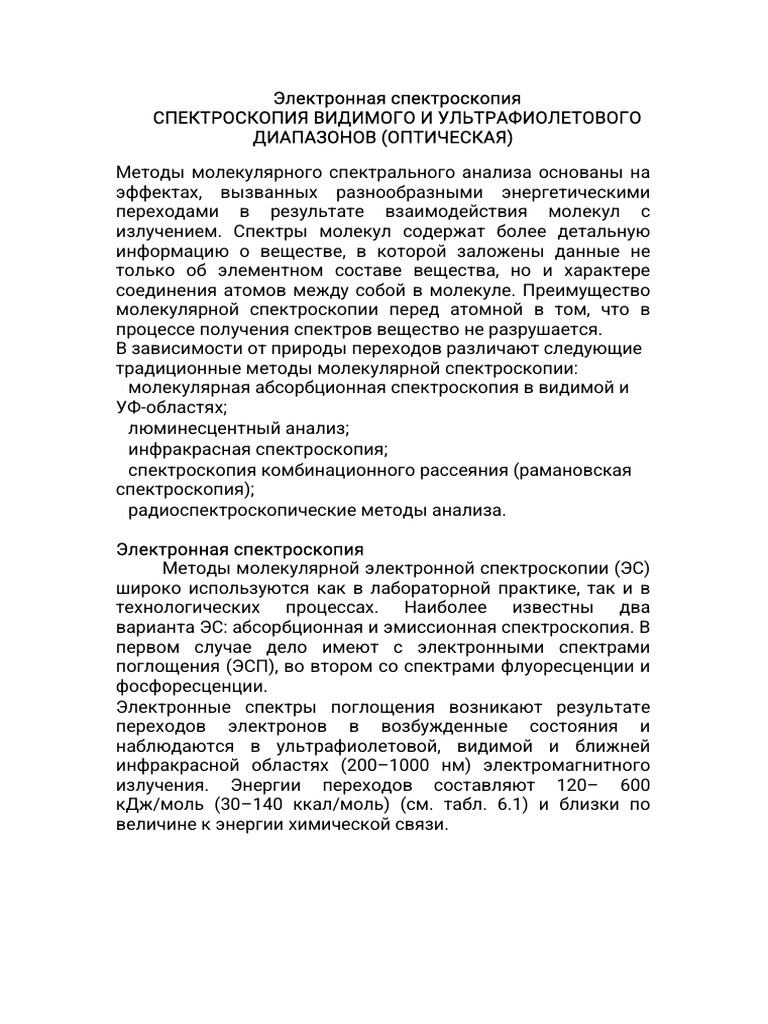 Электронная спектроскопия
СПЕКТРОСКОПИЯ ВИДИМОГО И УЛЬТРАФИОЛЕТОВОГО ДИАПАЗОНОВ (ОПТИЧЕСКАЯ)

Методы молекулярного спектрального анализа основаны на эффектах, вызванных разнообразными энергетическими переходами в результате взаимодействия молекул с излучением. Спектры молекул содержат более детальную информацию о веществе, в которой заложены данные не только об элементном составе вещества, но и характере соединения атомов между собой в молекуле. Преимущество молекулярной спектроскопии перед атомной в том, что в процессе получения спектров вещество не разрушается.
В зависимости от природы переходов различают следующие традиционные методы молекулярной спектроскопии:
молекулярная абсорбционная спектроскопия в видимой и УФ-областях;
люминесцентный анализ;
инфракрасная спектроскопия;
спектроскопия комбинационного рассеяния (рамановская спектроскопия);
радиоспектроскопические методы анализа.

Электронная спектроскопия
Методы молекулярной электронной спектроскопии (ЭС) широко используются как в лабораторной практике, так и в технологических процессах. Наиболее известны два варианта ЭС: абсорбционная и эмиссионная спектроскопия. В первом случае дело имеют с электронными спектрами поглощения (ЭСП), во втором со спектрами флуоресценции и фосфоресценции.
Электронные спектры поглощения возникают результате переходов электронов в возбужденные состояния и наблюдаются в ультрафиолетовой, видимой и ближней инфракрасной областях (200–1000 нм) электромагнитного излучения. Энергии переходов составляют 120– 600 кДж/моль (30–140 ккал/моль) (см. табл. 6.1) и близки по величине к энергии химической связи.